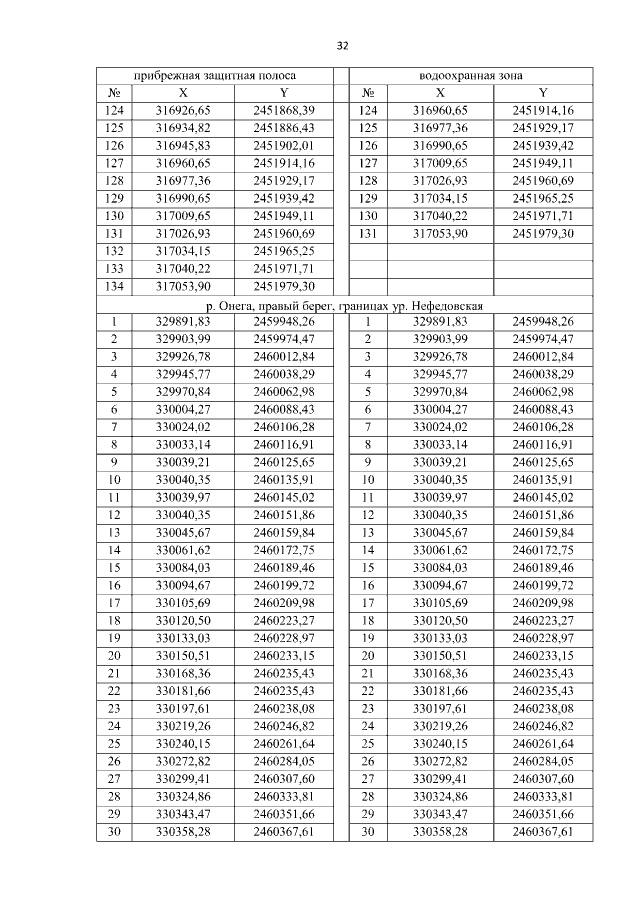 32

| прибрежная защитная полоса | | | | водоохранная зона | | |
|---|---|---|---|---|---|---|
| № | X | Y | | № | X | Y |
| 124 | 316926,65 | 2451868,39 | | 124 | 316960,65 | 2451914,16 |
| 125 | 316934,82 | 2451886,43 | | 125 | 316977,36 | 2451929,17 |
| 126 | 316945,83 | 2451902,01 | | 126 | 316990,65 | 2451939,42 |
| 127 | 316960,65 | 2451914,16 | | 127 | 317009,65 | 2451949,11 |
| 128 | 316977,36 | 2451929,17 | | 128 | 317026,93 | 2451960,69 |
| 129 | 316990,65 | 2451939,42 | | 129 | 317034,15 | 2451965,25 |
| 130 | 317009,65 | 2451949,11 | | 130 | 317040,22 | 2451971,71 |
| 131 | 317026,93 | 2451960,69 | | 131 | 317053,90 | 2451979,30 |
| 132 | 317034,15 | 2451965,25 | | | | |
| 133 | 317040,22 | 2451971,71 | | | | |
| 134 | 317053,90 | 2451979,30 | | | | |
| р. Онега, правый берег, границах ур. Нефедовская | | | | | | |
| 1 | 329891,83 | 2459948,26 | | 1 | 329891,83 | 2459948,26 |
| 2 | 329903,99 | 2459974,47 | | 2 | 329903,99 | 2459974,47 |
| 3 | 329926,78 | 2460012,84 | | 3 | 329926,78 | 2460012,84 |
| 4 | 329945,77 | 2460038,29 | | 4 | 329945,77 | 2460038,29 |
| 5 | 329970,84 | 2460062,98 | | 5 | 329970,84 | 2460062,98 |
| 6 | 330004,27 | 2460088,43 | | 6 | 330004,27 | 2460088,43 |
| 7 | 330024,02 | 2460106,28 | | 7 | 330024,02 | 2460106,28 |
| 8 | 330033,14 | 2460116,91 | | 8 | 330033,14 | 2460116,91 |
| 9 | 330039,21 | 2460125,65 | | 9 | 330039,21 | 2460125,65 |
| 10 | 330040,35 | 2460135,91 | | 10 | 330040,35 | 2460135,91 |
| 11 | 330039,97 | 2460145,02 | | 11 | 330039,97 | 2460145,02 |
| 12 | 330040,35 | 2460151,86 | | 12 | 330040,35 | 2460151,86 |
| 13 | 330045,67 | 2460159,84 | | 13 | 330045,67 | 2460159,84 |
| 14 | 330061,62 | 2460172,75 | | 14 | 330061,62 | 2460172,75 |
| 15 | 330084,03 | 2460189,46 | | 15 | 330084,03 | 2460189,46 |
| 16 | 330094,67 | 2460199,72 | | 16 | 330094,67 | 2460199,72 |
| 17 | 330105,69 | 2460209,98 | | 17 | 330105,69 | 2460209,98 |
| 18 | 330120,50 | 2460223,27 | | 18 | 330120,50 | 2460223,27 |
| 19 | 330133,03 | 2460228,97 | | 19 | 330133,03 | 2460228,97 |
| 20 | 330150,51 | 2460233,15 | | 20 | 330150,51 | 2460233,15 |
| 21 | 330168,36 | 2460235,43 | | 21 | 330168,36 | 2460235,43 |
| 22 | 330181,66 | 2460235,43 | | 22 | 330181,66 | 2460235,43 |
| 23 | 330197,61 | 2460238,08 | | 23 | 330197,61 | 2460238,08 |
| 24 | 330219,26 | 2460246,82 | | 24 | 330219,26 | 2460246,82 |
| 25 | 330240,15 | 2460261,64 | | 25 | 330240,15 | 2460261,64 |
| 26 | 330272,82 | 2460284,05 | | 26 | 330272,82 | 2460284,05 |
| 27 | 330299,41 | 2460307,60 | | 27 | 330299,41 | 2460307,60 |
| 28 | 330324,86 | 2460333,81 | | 28 | 330324,86 | 2460333,81 |
| 29 | 330343,47 | 2460351,66 | | 29 | 330343,47 | 2460351,66 |
| 30 | 330358,28 | 2460367,61 | | 30 | 330358,28 | 2460367,61 |